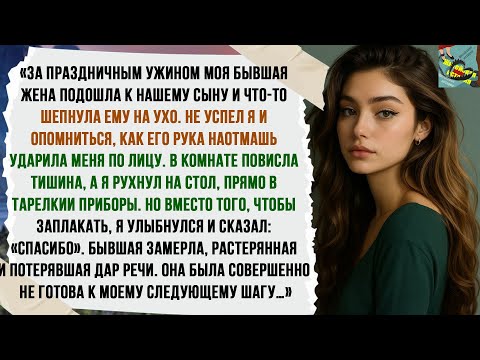 «ЗА ПРАЗДНИЧНЫМ УЖИНОМ МОЯ БЫВШАЯ ЖЕНА ПОДОШЛА К НАШЕМУ СЫНУ И ЧТО-ТО ШЕПНУЛА ЕМУ НА УХО. НЕ УСПЕЛ Я И ОПОМНИТЬСЯ, КАК ЕГО РУКА НАОТМАШЬ УДАРИЛА МЕНЯ ПО ЛИЦУ. В КОМНАТЕ ПОВИСЛА ТИШИНА, А Я РУХНУЛ НА СТОЛ, ПРЯМО В ТАРЕЛКИИ ПРИБОРЫ. НО ВМЕСТО ТОГО, ЧТОБЫ ЗАПЛАКАТЬ, Я УЛЫБНУЛСЯ И СКАЗАЛ: «СПАСИБО». БЫВШАЯ ЗАМЕРЛА, РАСТЕРЯННАЯ И ПОТЕРЯВШАЯ ДАР РЕЧИ. ОНА БЫЛА СОВЕРШЕННО НЕ ГОТОВА К МОЕМУ СЛЕДУЮЩЕМУ ШАГУ...»